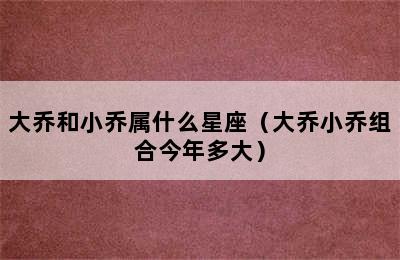 大乔和小乔属什么星座（大乔小乔组合今年多大）